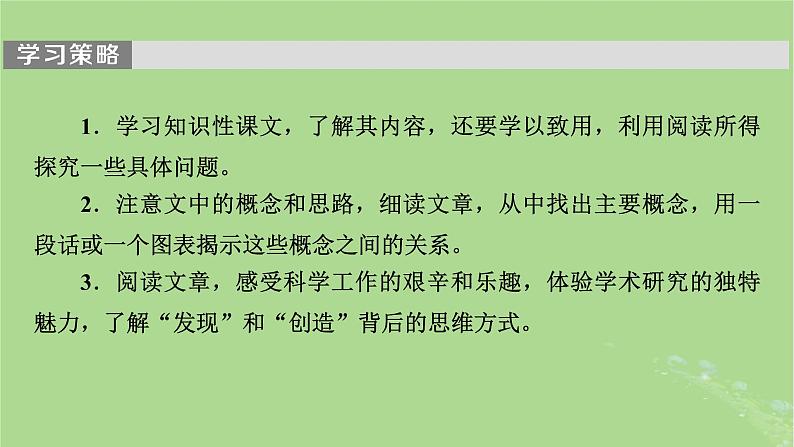 学习策略

1．学习知识性课文，了解其内容，还要学以致用，利用阅读所得探究一些具体问题。

2．注意文中的概念和思路，细读文章，从中找出主要概念，用一段话或一个图表揭示这些概念之间的关系。

3．阅读文章，感受科学工作的艰辛和乐趣，体验学术研究的独特魅力，了解“发现”和“创造”背后的思维方式。